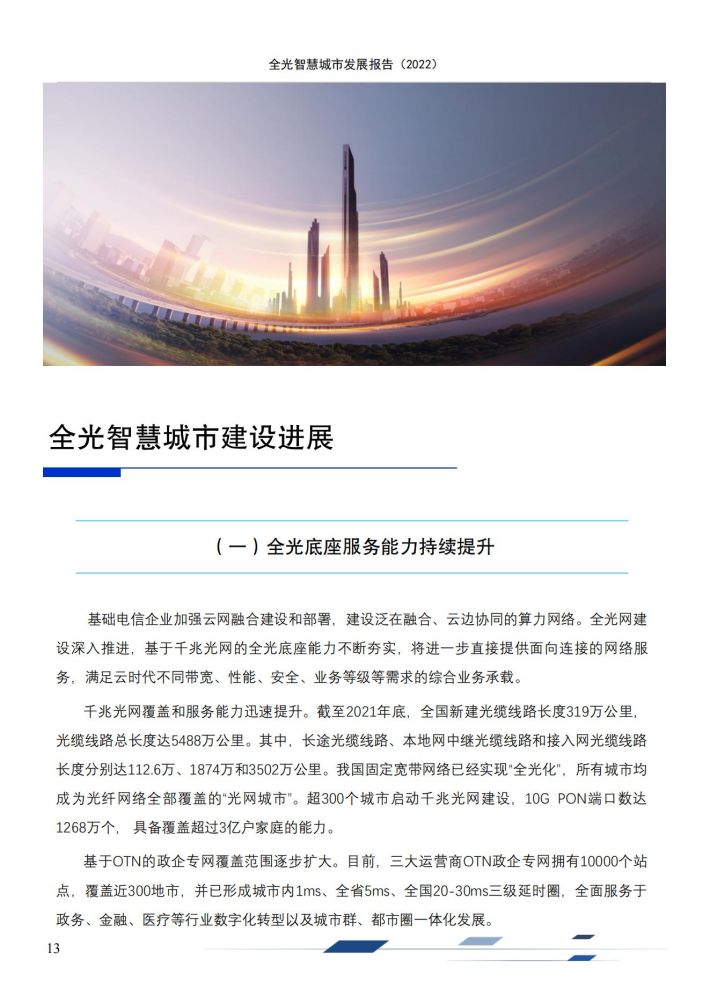 全光智慧城市发展报告（2022）

全光智慧城市建设进展

（一）全光底座服务能力持续提升

基础电信企业加强云网融合建设和部署，建设泛在融合、云边协同的算力网络。全光网建设深入推进，基于千兆光网的全光底座能力不断夯实，将进一步直接提供面向连接的网络服务，满足云时代不同带宽、性能、安全、业务等级等需求的综合业务承载。

千兆光网覆盖和服务能力迅速提升。截至2021年底，全国新建光缆线路长度319万公里，光缆线路总长度达5488万公里。其中，长途光缆线路、本地网中继光缆线路和接入网光缆线路长度分别达112.6万、1874万和3502万公里。我国固定宽带网络已经实现“全光化”，所有城市均成为光纤网络全部覆盖的“光网城市”。超300个城市启动千兆光网建设，10G PON端口数达1268万个，具备覆盖超过3亿户家庭的能力。

基于OTN的政企专网覆盖范围逐步扩大。目前，三大运营商OTN政企专网拥有10000个站点，覆盖近300地市，并已形成城市内1ms、全省5ms、全国20-30ms三级延时圈，全面服务于政务、金融、医疗等行业数字化转型以及城市群、都市圈一体化发展。

13